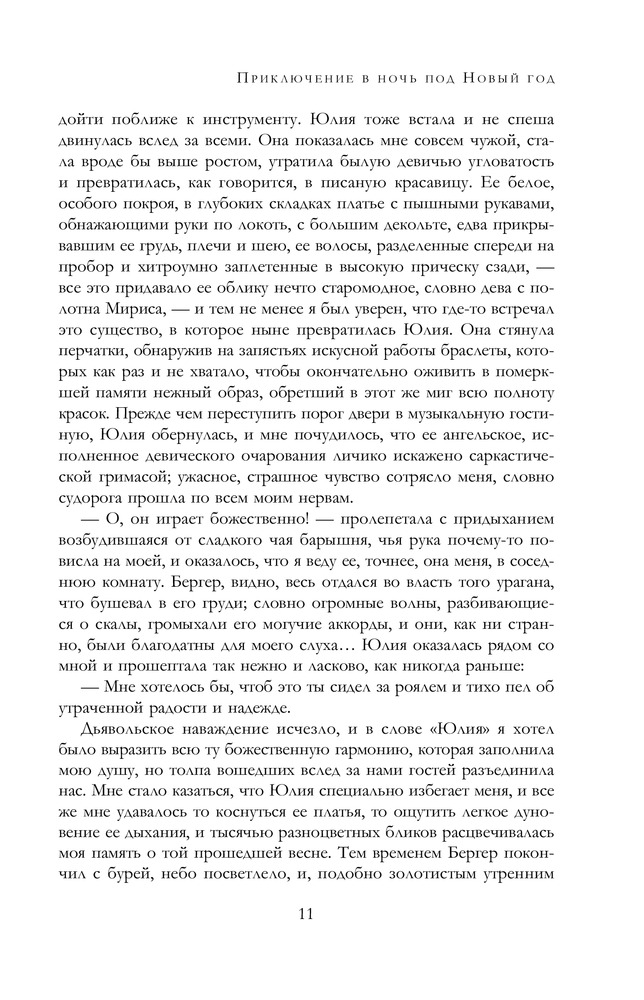 Приключение в ночь под Новый год

дойти поближе к инструменту. Юлия тоже встала и не спеша двинулась вслед за всеми. Она показалась мне совсем чужой, стала вроде бы выше ростом, утратила былую девичью угловатость и превратилась, как говорится, в писаную красавицу. Ее белое, особого покроя, в глубоких складках платье с пышными рукавами, обнажающими руки по локоть, с большим декольте, едва прикрывавшим ее грудь, плечи и шею, ее волосы, разделенные спереди на пробор и хитроумно заплетенные в высокую прическу сзади, — все это придавало ее облику нечто старомодное, словно дева с полотна Мириса, — и тем не менее я был уверен, что где-то встречал это существо, в которое ныне превратилась Юлия. Она стянула перчатки, обнаружив на запястьях искусной работы браслеты, которых как раз и не хватало, чтобы окончательно оживить в померкшей памяти нежный образ, обретший в этот же миг всю полноту красок. Прежде чем переступить порог двери в музыкальную гостиную, Юлия обернулась, и мне почудилось, что ее ангельское, исполненное девического очарования личико искажено саркастической гримасой; ужасное, страшное чувство сотрясло меня, словно судорога прошла по всем моим нервам.

— О, он играет божественно! — пролепетала с придыханием возбудившаяся от сладкого чая барышня, чья рука почему-то повисла на моей, и оказалось, что я веду ее, точнее, она меня, в соседнюю комнату. Бергер, видно, весь отдался во власть того урагана, что бушевал в его груди; словно огромные волны, разбивающиеся о скалы, громыхали его могучие аккорды, и они, как ни странно, были благодатны для моего слуха… Юлия оказалась рядом со мной и прошептала так нежно и ласково, как никогда раньше:

— Мне хотелось бы, чтоб это ты сидел за роялем и тихо пел об утраченной радости и надежде.

Дьявольское наваждение исчезло, и в слове «Юлия» я хотел было выразить всю ту божественную гармонию, которая заполнила мою душу, но толпа вошедших вслед за нами гостей разъединила нас. Мне стало казаться, что Юлия специально избегает меня, и все же мне удавалось то коснуться ее платья, то ощутить легкое дуновение ее дыхания, и тысячью разноцветных бликов расцвечивалась моя память о той прошедшей весне. Тем временем Бергер покончил с бурей, небо посветлело, и, подобно золотистым утренним

11